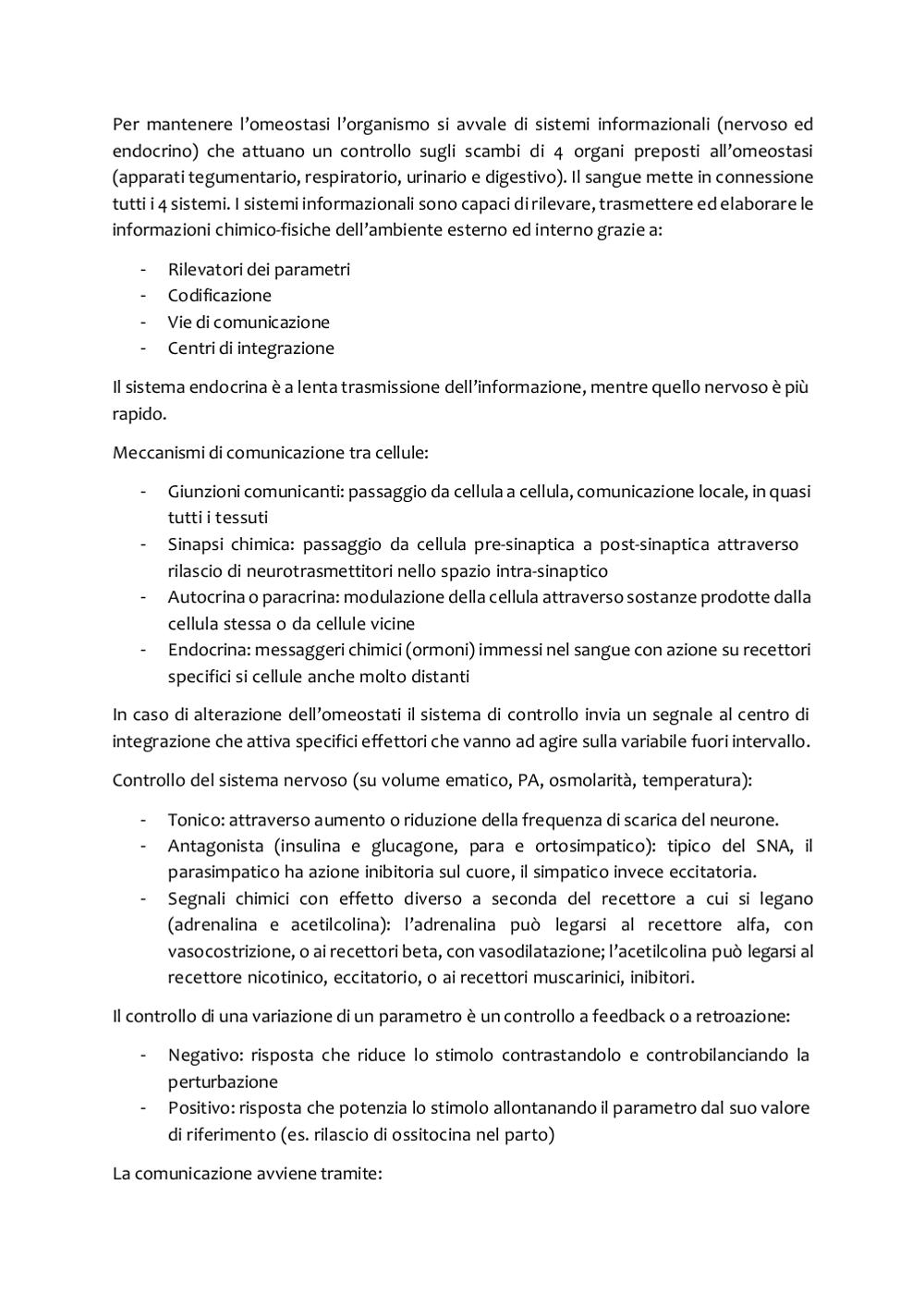 Per mantenere l'omeostasi l'organismo si avvale di sistemi informazionali (nervoso ed endocrino) che attuano un controllo sugli scambi di 4 organi preposti all'omeostasi (apparati tegumentario, respiratorio, urinario e digestivo). Il sangue mette in connessione tutti i 4 sistemi. I sistemi informazionali sono capaci di rilevare, trasmettere ed elaborare le informazioni chimico-fisiche dell'ambiente esterno ed interno grazie a:

- Rilevatori dei parametri
- Codificazione
- Vie di comunicazione
- Centri di integrazione

Il sistema endocrina è a lenta trasmissione dell'informazione, mentre quello nervoso è più rapido.

Meccanismi di comunicazione tra cellule:

- Giunzioni comunicanti: passaggio da cellula a cellula, comunicazione locale, in quasi tutti i tessuti
- Sinapsi chimica: passaggio da cellula pre-sinaptica a post-sinaptica attraverso rilascio di neurotrasmettitori nello spazio intra-sinaptico
- Autocrina o paracrina: modulazione della cellula attraverso sostanze prodotte dalla cellula stessa o da cellule vicine
- Endocrina: messaggeri chimici (ormoni) immessi nel sangue con azione su recettori specifici si cellule anche molto distanti

In caso di alterazione dell'omeostati il sistema di controllo invia un segnale al centro di integrazione che attiva specifici effettori che vanno ad agire sulla variabile fuori intervallo.

Controllo del sistema nervoso (su volume ematico, PA, osmolarità, temperatura):

- Tonico: attraverso aumento o riduzione della frequenza di scarica del neurone.
- Antagonista (insulina e glucagone, para e ortosimpatico): tipico del SNA, il parasimpatico ha azione inibitoria sul cuore, il simpatico invece eccitatoria.
- Segnali chimici con effetto diverso a seconda del recettore a cui si legano (adrenalina e acetilcolina): l'adrenalina può legarsi al recettore alfa, con vasocostrizione, o ai recettori beta, con vasodilatazione; l'acetilcolina può legarsi al recettore nicotinico, eccitatorio, o ai recettori muscarinici, inibitori.

Il controllo di una variazione di un parametro è un controllo a feedback o a retroazione:

- Negativo: risposta che riduce lo stimolo contrastandolo e controbilanciando la perturbazione
- Positivo: risposta che potenzia lo stimolo allontanando il parametro dal suo valore di riferimento (es. rilascio di ossitocina nel parto)

La comunicazione avviene tramite: